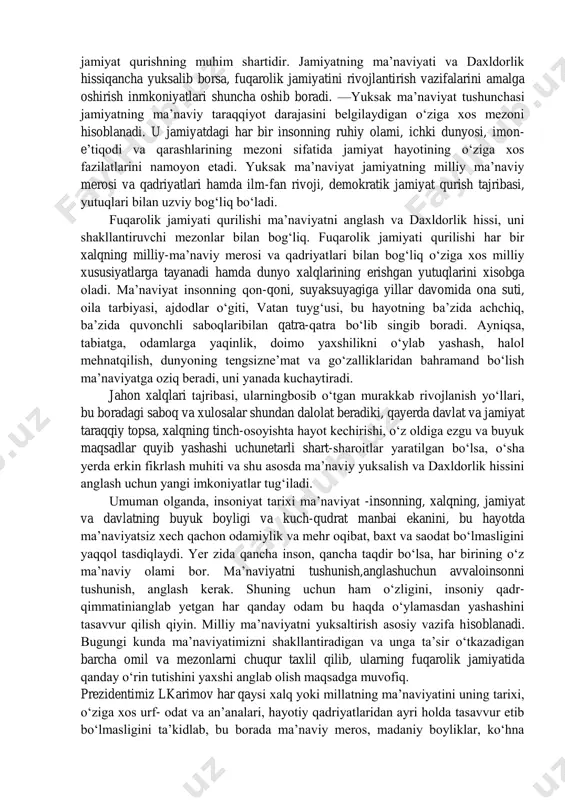 jamiyat qurishning muhim shartidir. Jamiyatning ma'naviyati va Daxldorlik hissiqancha yuksalib borsa, fuqarolik jamiyatini rivojlantirish vazifalarini amalga oshirish inmkoniyatlari shuncha oshib boradi. —Yuksak ma'naviyat tushunchasi jamiyatning ma'naviy taraqqiyot darajasini belgilaydigan o'ziga xos mezoni hisoblanadi. U jamiyatdagi har bir insonning ruhiy olami, ichki dunyosi, imon-e'tiqodi va qarashlarining mezoni sifatida jamiyat hayotining o'ziga xos fazilatlarini namoyon etadi. Yuksak ma'naviyat jamiyatning milliy ma'naviy merosi va qadriyatlari hamda ilm-fan rivoji, demokratik jamiyat qurish tajribasi, yutuqlari bilan uzviy bog'liq bo'ladi.

Fuqarolik jamiyati qurilishi ma'naviyatni anglash va Daxldorlik hissi, uni shakllantiruvchi mezonlar bilan bog'liq. Fuqarolik jamiyati qurilishi har bir xalqning milliy-ma'naviy merosi va qadriyatlari bilan bog'liq o'ziga xos milliy xususiyatlarga tayanadi hamda dunyo xalqlarining erishgan yutuqlarini xisobga oladi. Ma'naviyat insonning qon-qoni, suyaksuyagiga yillar davomida ona suti, oila tarbiyasi, ajdodlar o'giti, Vatan tuyg'usi, bu hayotning ba'zida achchiq, ba'zida quvonchli saboqlaribilan qatra-qatra bo'lib singib boradi. Ayniqsa, tabiatga, odamlarga yaqinlik, doimo yaxshilikni o'ylab yashash, halol mehnatqilish, dunyoning tengsizne'mat va go'zalliklaridan bahramand bo'lish ma'naviyatga oziq beradi, uni yanada kuchaytiradi.

Jahon xalqlari tajribasi, ularningbosib o'tgan murakkab rivojlanish yo'llari, bu boradagi saboq va xulosalar shundan dalolat beradiki, qayerda davlat va jamiyat taraqqiy topsa, xalqning tinch-osoyishta hayot kechirishi, o'z oldiga ezgu va buyuk maqsadlar quyib yashashi uchunetarli shart-sharoitlar yaratilgan bo'lsa, o'sha yerda erkin fikrlash muhiti va shu asosda ma'naviy yuksalish va Daxldorlik hissini anglash uchun yangi imkoniyatlar tug'iladi.

Umuman olganda, insoniyat tarixi ma'naviyat -insonning, xalqning, jamiyat va davlatning buyuk boyligi va kuch-qudrat manbai ekanini, bu hayotda ma'naviyatsiz xech qachon odamiylik va mehr oqibat, baxt va saodat bo'lmasligini yaqqol tasdiqlaydi. Yer zida qancha inson, qancha taqdir bo'lsa, har birining o'z ma'naviy olami bor. Ma'naviyatni tushunish,anglashuchun avvaloinsonni tushunish, anglash kerak. Shuning uchun ham o'zligini, insoniy qadr-qimmatinianglab yetgan har qanday odam bu haqda o'ylamasdan yashashini tasavvur qilish qiyin. Milliy ma'naviyatni yuksaltirish asosiy vazifa hisoblanadi. Bugungi kunda ma'naviyatimizni shakllantiradigan va unga ta'sir o'tkazadigan barcha omil va mezonlarni chuqur taxlil qilib, ularning fuqarolik jamiyatida qanday o'rin tutishini yaxshi anglab olish maqsadga muvofiq.

Prezidentimiz I.Karimov har qaysi xalq yoki millatning ma'naviyatini uning tarixi, o'ziga xos urf- odat va an'analari, hayotiy qadriyatlaridan ayri holda tasavvur etib bo'lmasligini ta'kidlab, bu borada ma'naviy meros, madaniy boyliklar, ko'hna